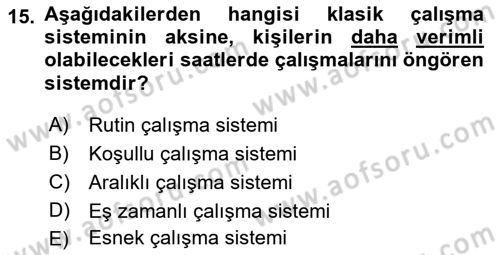 15. Aşağıdakilerden hangisi klasik çalışma sisteminin aksine, kişilerin daha verimli olabilecekleri saatlerde çalışmalarını öngören sistemdir?

A) Rutin çalışma sistemi
B) Koşullu çalışma sistemi
C) Aralıklı çalışma sistemi
D) Eş zamanlı çalışma sistemi
E) Esnek çalışma sistemi

www.aofsoru.com